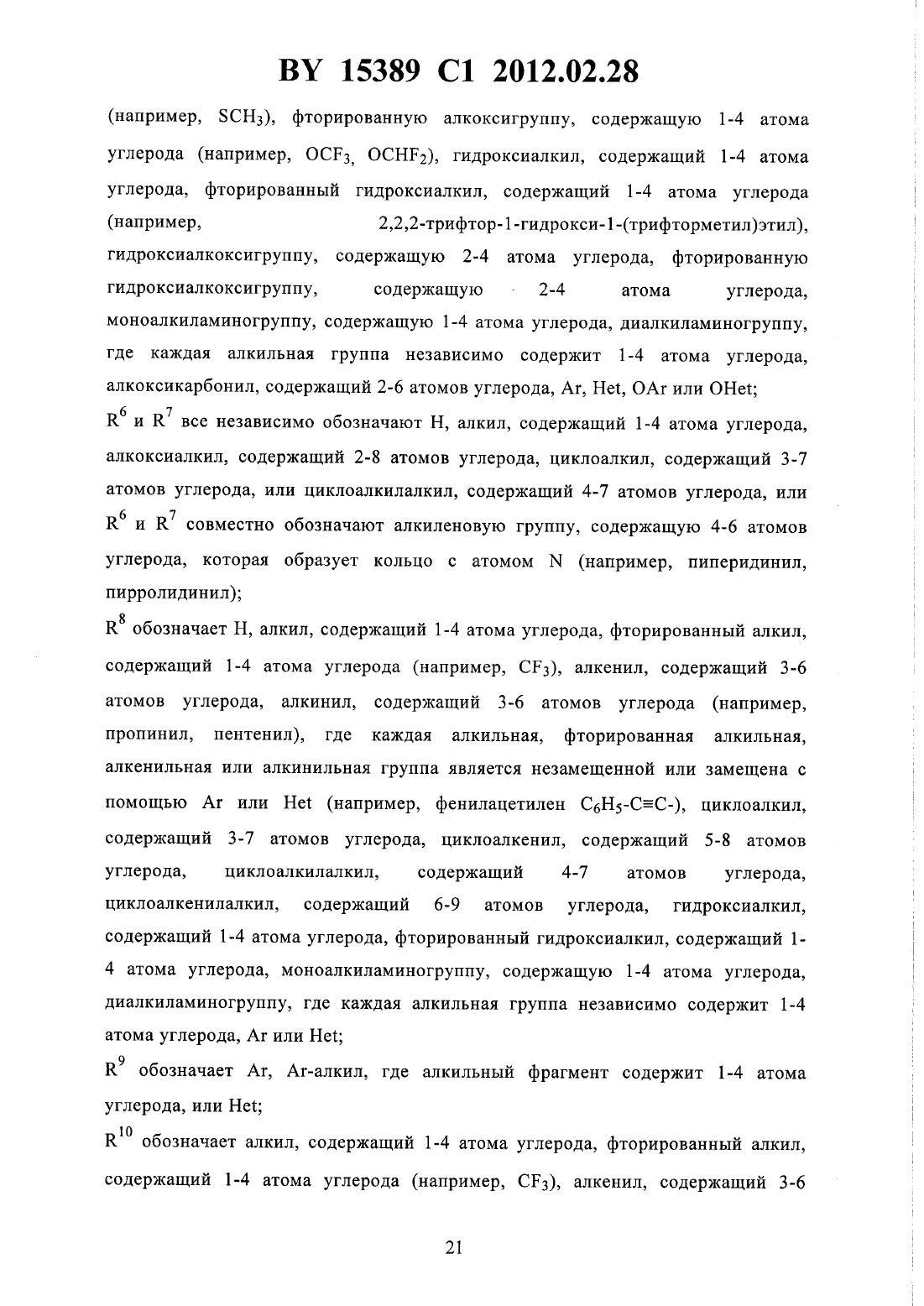 BY 15389 C1 2012.02.28

(например, $SCH_3$), фторированную алкоксигруппу, содержащую 1-4 атома углерода (например, $OCF_3$, $OCHF_2$), гидроксиалкил, содержащий 1-4 атома углерода, фторированный гидроксиалкил, содержащий 1-4 атома углерода (например, 2,2,2-трифтор-1-гидрокси-1-(трифторметил)этил), гидроксиалкоксигруппу, содержащую 2-4 атома углерода, фторированную гидроксиалкоксигруппу, содержащую 2-4 атома углерода, моноалкиламиногруппу, содержащую 1-4 атома углерода, диалкиламиногруппу, где каждая алкильная группа независимо содержит 1-4 атома углерода, алкоксикарбонил, содержащий 2-6 атомов углерода, Ar, Het, OAr или OHet;

$R^6$ и $R^7$ все независимо обозначают H, алкил, содержащий 1-4 атома углерода, алкоксиалкил, содержащий 2-8 атомов углерода, циклоалкил, содержащий 3-7 атомов углерода, или циклоалкилалкил, содержащий 4-7 атомов углерода, или $R^6$ и $R^7$ совместно обозначают алкиленовую группу, содержащую 4-6 атомов углерода, которая образует кольцо с атомом N (например, пиперидинил, пирролидинил);

$R^8$ обозначает H, алкил, содержащий 1-4 атома углерода, фторированный алкил, содержащий 1-4 атома углерода (например, $CF_3$), алкенил, содержащий 3-6 атомов углерода, алкинил, содержащий 3-6 атомов углерода (например, пропинил, пентенил), где каждая алкильная, фторированная алкильная, алкенильная или алкинильная группа является незамещенной или замещена с помощью Ar или Het (например, фенилацетилен $C_6H_5$-C≡C-), циклоалкил, содержащий 3-7 атомов углерода, циклоалкенил, содержащий 5-8 атомов углерода, циклоалкилалкил, содержащий 4-7 атомов углерода, циклоалкенилалкил, содержащий 6-9 атомов углерода, гидроксиалкил, содержащий 1-4 атома углерода, фторированный гидроксиалкил, содержащий 1-4 атома углерода, моноалкиламиногруппу, содержащую 1-4 атома углерода, диалкиламиногруппу, где каждая алкильная группа независимо содержит 1-4 атома углерода, Ar или Het;

$R^9$ обозначает Ar, Ar-алкил, где алкильный фрагмент содержит 1-4 атома углерода, или Het;

$R^{10}$ обозначает алкил, содержащий 1-4 атома углерода, фторированный алкил, содержащий 1-4 атома углерода (например, $CF_3$), алкенил, содержащий 3-6

21